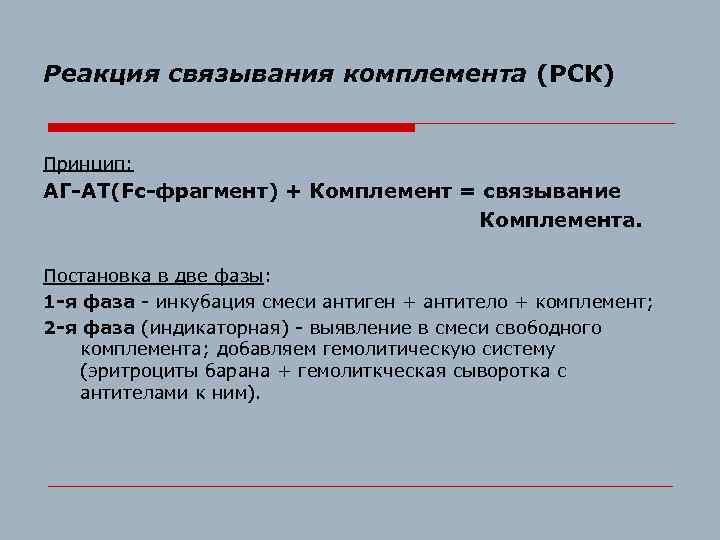 Реакция связывания комплемента (РСК)

Принцип:

АГ-АТ(Fc-фрагмент) + Комплемент = связывание Комплемента.

Постановка в две фазы:

1-я фаза - инкубация смеси антиген + антитело + комплемент;

2-я фаза (индикаторная) - выявление в смеси свободного комплемента; добавляем гемолитическую систему (эритроциты барана + гемолиткческая сыворотка с антителами к ним).